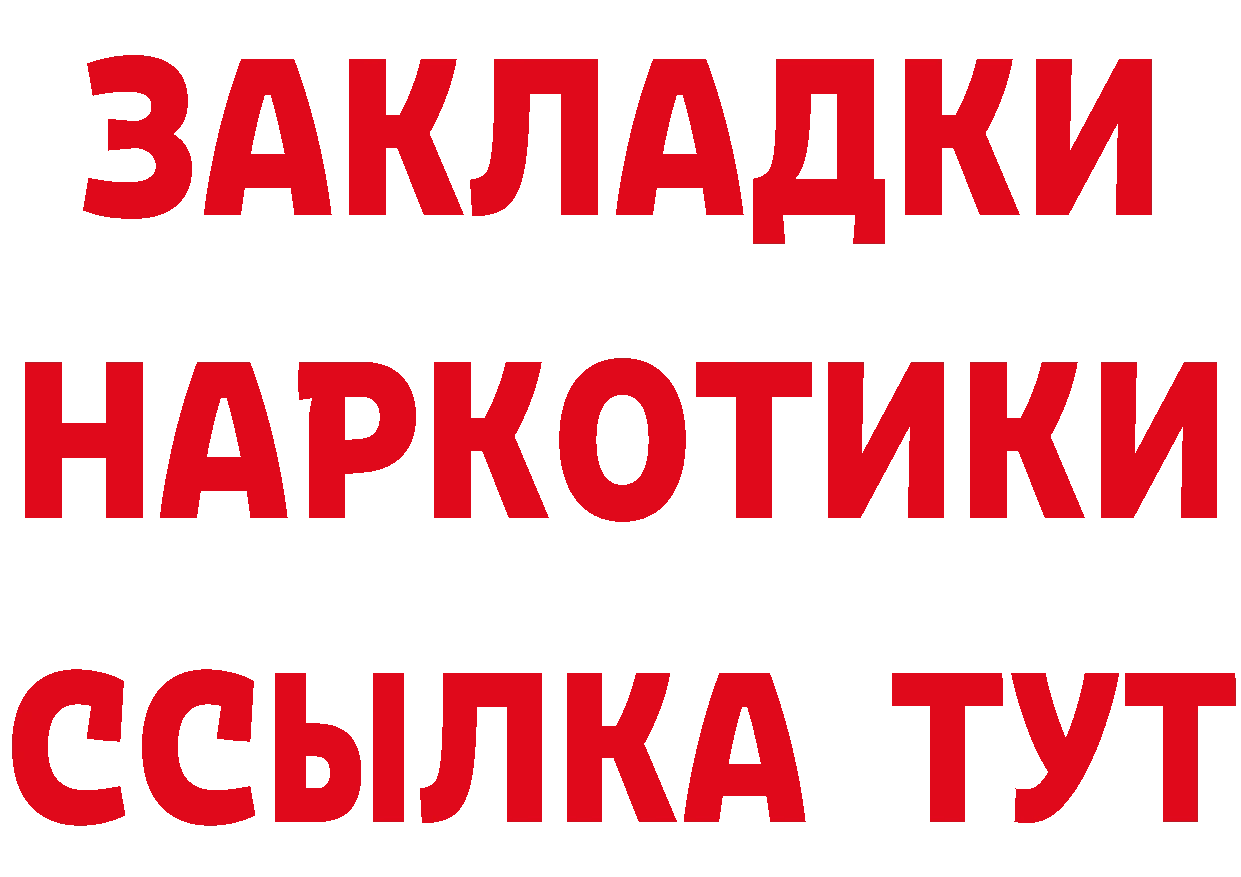 ЗАКЛАДКИ
НАРКОТИКИ
ССЫЛКА ТУТ